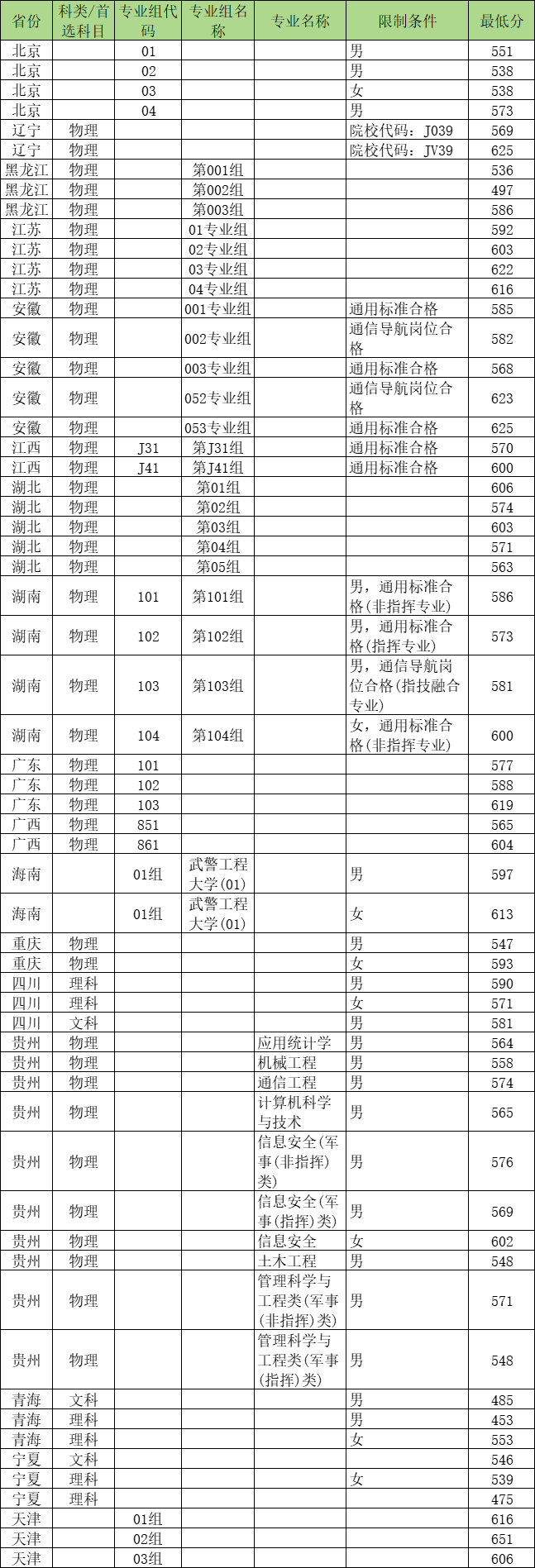 | 省份 | 科类/首选科目 | 专业组代码 | 专业组名称 | 专业名称 | 限制条件 | 最低分 |
|---|---|---|---|---|---|---|
| 北京 | | 01 | | | 男 | 551 |
| 北京 | | 02 | | | 男 | 538 |
| 北京 | | 03 | | | 女 | 538 |
| 北京 | | 04 | | | 男 | 573 |
| 辽宁 | 物理 | | | | 院校代码：J039 | 569 |
| 辽宁 | 物理 | | | | 院校代码：JV39 | 625 |
| 黑龙江 | 物理 | | 第001组 | | | 536 |
| 黑龙江 | 物理 | | 第002组 | | | 497 |
| 黑龙江 | 物理 | | 第003组 | | | 586 |
| 江苏 | 物理 | | 01专业组 | | | 592 |
| 江苏 | 物理 | | 02专业组 | | | 603 |
| 江苏 | 物理 | | 03专业组 | | | 622 |
| 江苏 | 物理 | | 04专业组 | | | 616 |
| 安徽 | 物理 | | 001专业组 | | 通用标准合格 | 585 |
| 安徽 | 物理 | | 002专业组 | | 通信导航岗位合格 | 582 |
| 安徽 | 物理 | | 003专业组 | | 通用标准合格 | 568 |
| 安徽 | 物理 | | 052专业组 | | 通信导航岗位合格 | 623 |
| 安徽 | 物理 | | 053专业组 | | 通用标准合格 | 625 |
| 江西 | 物理 | J31 | 第J31组 | | 通用标准合格 | 570 |
| 江西 | 物理 | J41 | 第J41组 | | 通用标准合格 | 600 |
| 湖北 | 物理 | | 第01组 | | | 606 |
| 湖北 | 物理 | | 第02组 | | | 574 |
| 湖北 | 物理 | | 第03组 | | | 603 |
| 湖北 | 物理 | | 第04组 | | | 571 |
| 湖北 | 物理 | | 第05组 | | | 563 |
| 湖南 | 物理 | 101 | 第101组 | | 男，通用标准合格(非指挥专业) | 586 |
| 湖南 | 物理 | 102 | 第102组 | | 男，通用标准合格(指挥专业) | 573 |
| 湖南 | 物理 | 103 | 第103组 | | 男，通信导航岗位合格(指技融合专业) | 581 |
| 湖南 | 物理 | 104 | 第104组 | | 女，通用标准合格(非指挥专业) | 600 |
| 广东 | 物理 | 101 | | | | 577 |
| 广东 | 物理 | 102 | | | | 588 |
| 广东 | 物理 | 103 | | | | 619 |
| 广西 | 物理 | 851 | | | | 565 |
| 广西 | 物理 | 861 | | | | 604 |
| 海南 | | 01组 | 武警工程大学(01) | | 男 | 597 |
| 海南 | | 01组 | 武警工程大学(01) | | 女 | 613 |
| 重庆 | 物理 | | | | 男 | 547 |
| 重庆 | 物理 | | | | 女 | 593 |
| 四川 | 理科 | | | | 男 | 590 |
| 四川 | 理科 | | | | 女 | 571 |
| 四川 | 文科 | | | | 男 | 581 |
| 贵州 | 物理 | | | 应用统计学 | 男 | 564 |
| 贵州 | 物理 | | | 机械工程 | 男 | 558 |
| 贵州 | 物理 | | | 通信工程 | 男 | 574 |
| 贵州 | 物理 | | | 计算机科学与技术 | 男 | 565 |
| 贵州 | 物理 | | | 信息安全(军事(非指挥)类) | 男 | 576 |
| 贵州 | 物理 | | | 信息安全(军事(指挥)类) | 男 | 569 |
| 贵州 | 物理 | | | 信息安全 | 女 | 602 |
| 贵州 | 物理 | | | 土木工程 | 男 | 548 |
| 贵州 | 物理 | | | 管理科学与工程类(军事(非指挥)类) | 男 | 571 |
| 贵州 | 物理 | | | 管理科学与工程类(军事(指挥)类) | 男 | 548 |
| 青海 | 文科 | | | | 男 | 485 |
| 青海 | 理科 | | | | 男 | 453 |
| 青海 | 理科 | | | | 女 | 553 |
| 宁夏 | 文科 | | | | | 546 |
| 宁夏 | 理科 | | | | 女 | 539 |
| 宁夏 | 理科 | | | | | 475 |
| 天津 | | 01组 | | | | 616 |
| 天津 | | 02组 | | | | 651 |
| 天津 | | 03组 | | | | 606 |